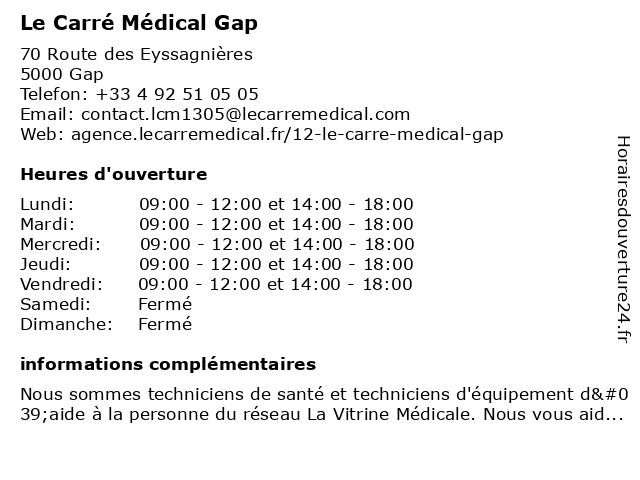 Le Carré Médical Gap

70 Route des Eyssagnières
5000 Gap
Telefon: +33 4 92 51 05 05
Email: contact.lcm1305@lecarremedical.com
Web: agence.lecarremedical.fr/12-le-carre-medical-gap

Heures d'ouverture

| | |
|---|---|
| Lundi: | 09:00 - 12:00 et 14:00 - 18:00 |
| Mardi: | 09:00 - 12:00 et 14:00 - 18:00 |
| Mercredi: | 09:00 - 12:00 et 14:00 - 18:00 |
| Jeudi: | 09:00 - 12:00 et 14:00 - 18:00 |
| Vendredi: | 09:00 - 12:00 et 14:00 - 18:00 |
| Samedi: | Fermé |
| Dimanche: | Fermé |

informations complémentaires

Nous sommes techniciens de santé et techniciens d'équipement d&#039;aide à la personne du réseau La Vitrine Médicale. Nous vous aid...

Horairesdouverture24.fr